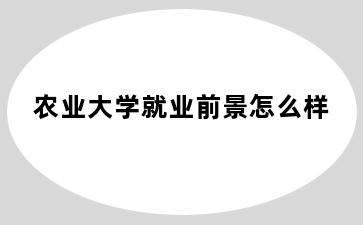 农业大学就业前景怎么样